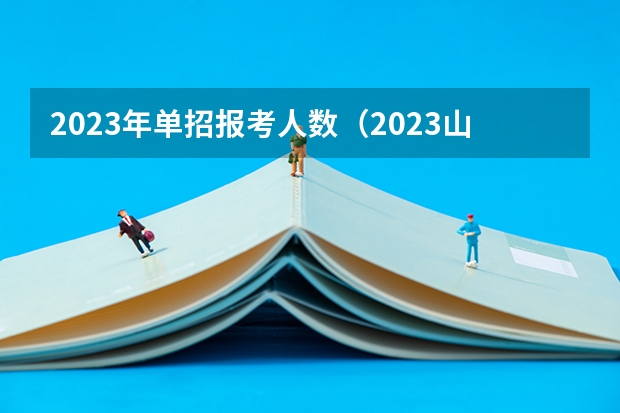 2023年单招报考人数（2023山